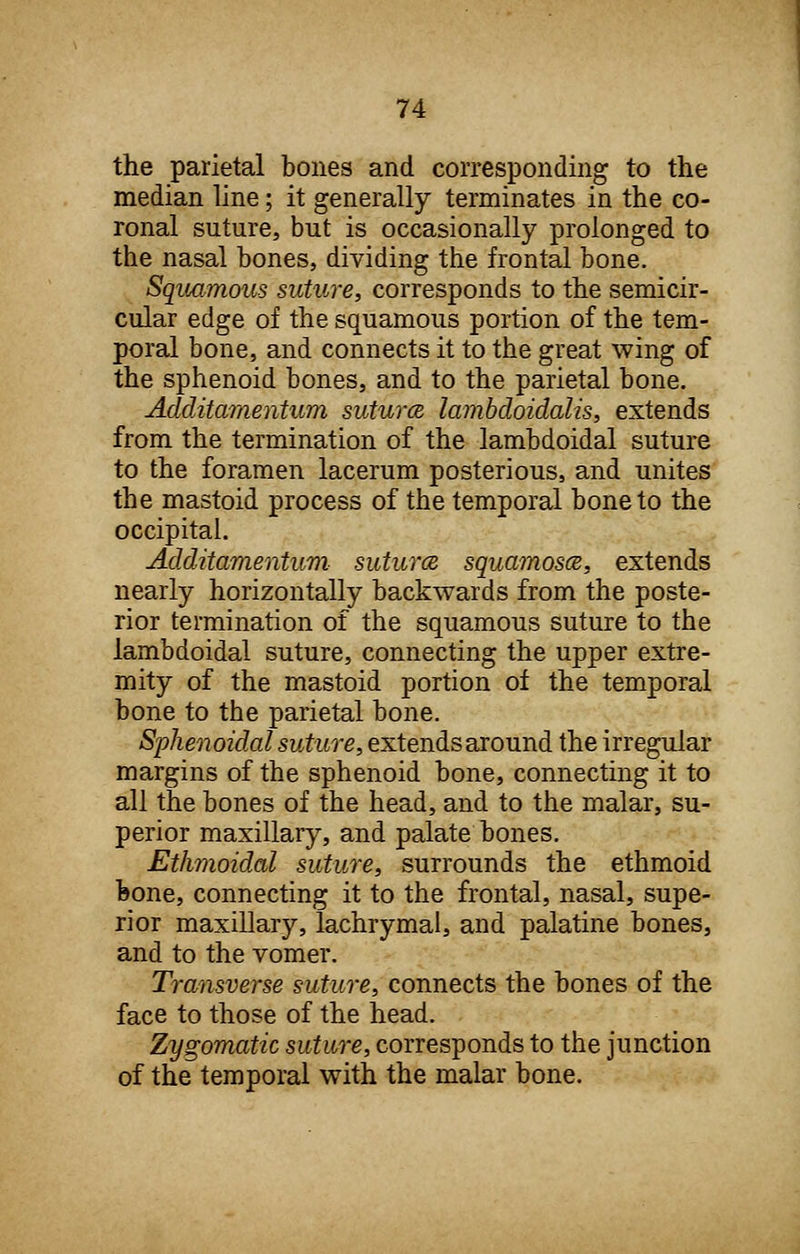 74

the parietal bones and corresponding to the median line; it generally terminates in the coronal suture, but is occasionally prolonged to the nasal bones, dividing the frontal bone.

Squamous suture, corresponds to the semicircular edge of the squamous portion of the temporal bone, and connects it to the great wing of the sphenoid bones, and to the parietal bone.

Additamentum suturæ lambdoidalis, extends from the termination of the lambdoidal suture to the foramen lacerum posterious, and unites the mastoid process of the temporal bone to the occipital.

Additamentum suturæ squamosæ, extends nearly horizontally backwards from the posterior termination of the squamous suture to the lambdoidal suture, connecting the upper extremity of the mastoid portion of the temporal bone to the parietal bone.

Sphenoidal suture, extends around the irregular margins of the sphenoid bone, connecting it to all the bones of the head, and to the malar, superior maxillary, and palate bones.

Ethmoidal suture, surrounds the ethmoid bone, connecting it to the frontal, nasal, superior maxillary, lachrymal, and palatine bones, and to the vomer.

Transverse suture, connects the bones of the face to those of the head.

Zygomatic suture, corresponds to the junction of the temporal with the malar bone.